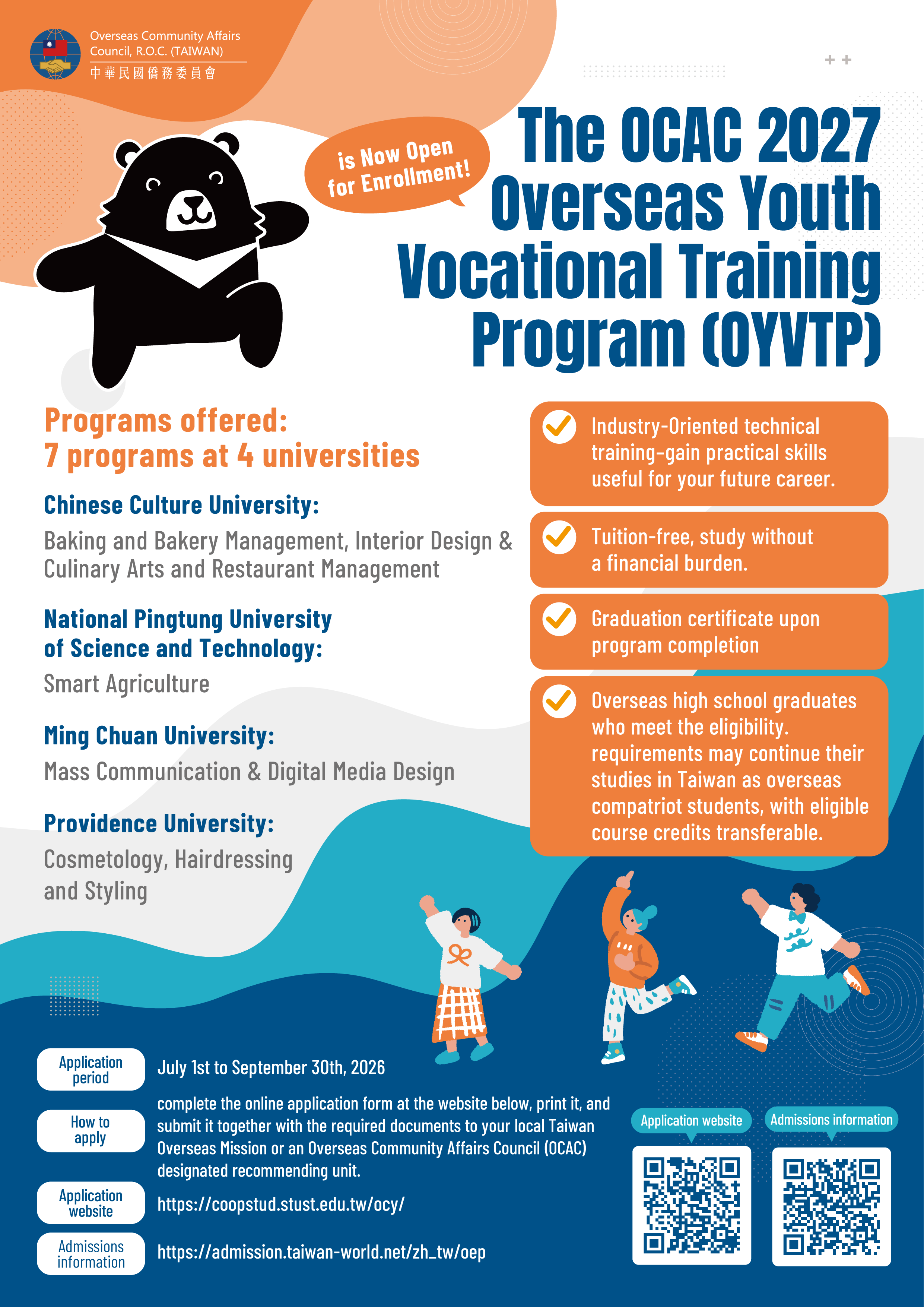 Overseas Community Affairs Council, R.O.C. (TAIWAN)
中華民國僑務委員會

is Now Open for Enrollment!

The OCAC 2027 Overseas Youth Vocational Training Program (OYVTP)

Programs offered:
7 programs at 4 universities

Chinese Culture University:
Baking and Bakery Management, Interior Design & Culinary Arts and Restaurant Management

National Pingtung University of Science and Technology:
Smart Agriculture

Ming Chuan University:
Mass Communication & Digital Media Design

Providence University:
Cosmetology, Hairdressing and Styling

Industry-Oriented technical training-gain practical skills useful for your future career.

Tuition-free, study without a financial burden.

Graduation certificate upon program completion

Overseas high school graduates who meet the eligibility. requirements may continue their studies in Taiwan as overseas compatriot students, with eligible course credits transferable.

Application period
July 1st to September 30th, 2026

How to apply
complete the online application form at the website below, print it, and submit it together with the required documents to your local Taiwan Overseas Mission or an Overseas Community Affairs Council (OCAC) designated recommending unit.

Application website
https://coopstud.stust.edu.tw/ocy/

Admissions information
https://admission.taiwan-world.net/zh_tw/oep

Application website

Admissions information